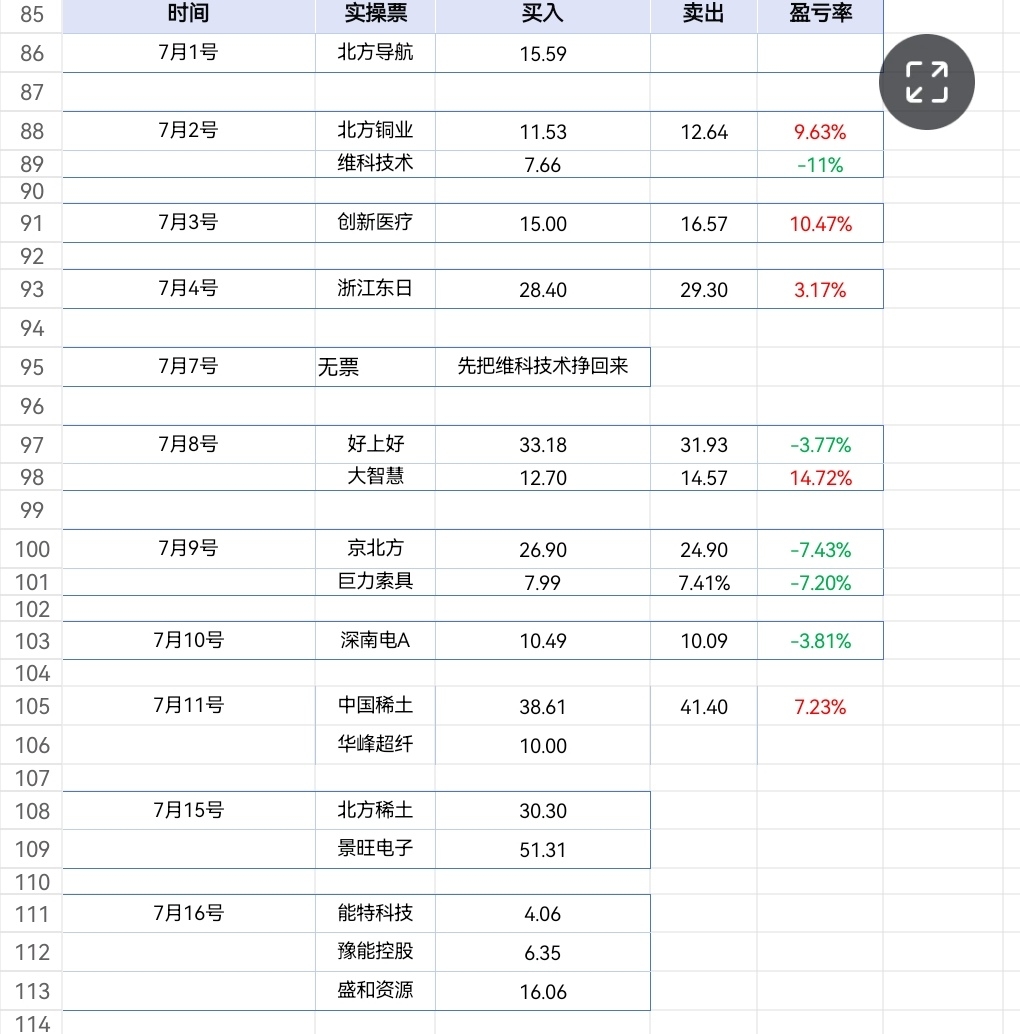 | 85 | 时间 | 实操票 | 买入 | 卖出 | 盈亏率 |
|---|---|---|---|---|---|
| 86 | 7月1号 | 北方导航 | 15.59 | | |
| 87 | | | | | |
| 88 | 7月2号 | 北方铜业 | 11.53 | 12.64 | 9.63% |
| 89 | | 维科技术 | 7.66 | | -11% |
| 90 | | | | | |
| 91 | 7月3号 | 创新医疗 | 15.00 | 16.57 | 10.47% |
| 92 | | | | | |
| 93 | 7月4号 | 浙江东日 | 28.40 | 29.30 | 3.17% |
| 94 | | | | | |
| 95 | 7月7号 | 无票 | 先把维科技术挣回来 | | |
| 96 | | | | | |
| 97 | 7月8号 | 好上好 | 33.18 | 31.93 | -3.77% |
| 98 | | 大智慧 | 12.70 | 14.57 | 14.72% |
| 99 | | | | | |
| 100 | 7月9号 | 京北方 | 26.90 | 24.90 | -7.43% |
| 101 | | 巨力索具 | 7.99 | 7.41% | -7.20% |
| 102 | | | | | |
| 103 | 7月10号 | 深南电A | 10.49 | 10.09 | -3.81% |
| 104 | | | | | |
| 105 | 7月11号 | 中国稀土 | 38.61 | 41.40 | 7.23% |
| 106 | | 华峰超纤 | 10.00 | | |
| 107 | | | | | |
| 108 | 7月15号 | 北方稀土 | 30.30 | | |
| 109 | | 景旺电子 | 51.31 | | |
| 110 | | | | | |
| 111 | 7月16号 | 能特科技 | 4.06 | | |
| 112 | | 豫能控股 | 6.35 | | |
| 113 | | 盛和资源 | 16.06 | | |
| 114 | | | | | |